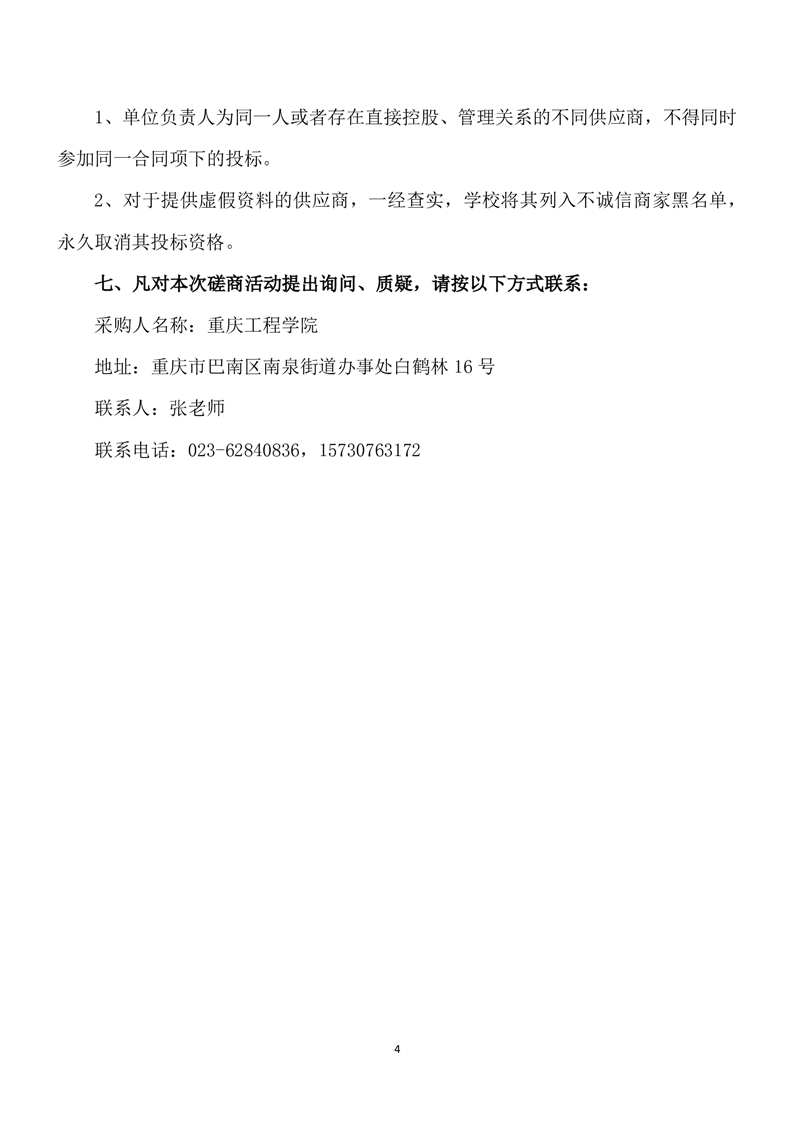 1、单位负责人为同一人或者存在直接控股、管理关系的不同供应商，不得同时参加同一合同项下的投标。

2、对于提供虚假资料的供应商，一经查实，学校将其列入不诚信商家黑名单，永久取消其投标资格。

七、凡对本次磋商活动提出询问、质疑，请按以下方式联系：

采购人名称：重庆工程学院

地址：重庆市巴南区南泉街道办事处白鹤林 16 号

联系人：张老师

联系电话：023-62840836，15730763172

4